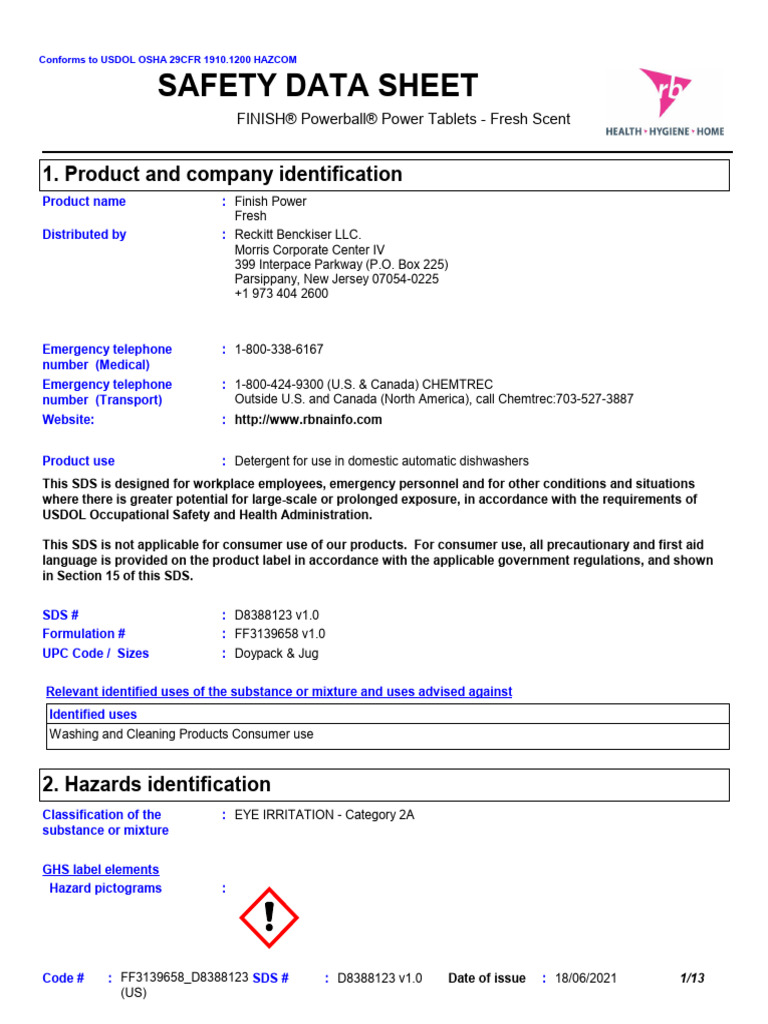 Conforms to USDOL OSHA 29CFR 1910.1200 HAZCOM

SAFETY DATA SHEET

FINISH® Powerball® Power Tablets - Fresh Scent

rb
HEALTH • HYGIENE • HOME

1. Product and company identification

Product name : Finish Power Fresh

Distributed by : Reckitt Benckiser LLC. Morris Corporate Center IV 399 Interpace Parkway (P.O. Box 225) Parsippany, New Jersey 07054-0225 +1 973 404 2600

Emergency telephone number (Medical) : 1-800-338-6167

Emergency telephone number (Transport) : 1-800-424-9300 (U.S. & Canada) CHEMTREC Outside U.S. and Canada (North America), call Chemtrec:703-527-3887

Website: : http://www.rbnainfo.com

Product use : Detergent for use in domestic automatic dishwashers

This SDS is designed for workplace employees, emergency personnel and for other conditions and situations where there is greater potential for large-scale or prolonged exposure, in accordance with the requirements of USDOL Occupational Safety and Health Administration.

This SDS is not applicable for consumer use of our products. For consumer use, all precautionary and first aid language is provided on the product label in accordance with the applicable government regulations, and shown in Section 15 of this SDS.

SDS # : D8388123 v1.0
Formulation # : FF3139658 v1.0
UPC Code / Sizes : Doypack & Jug

Relevant identified uses of the substance or mixture and uses advised against

| Identified uses |
|---|
| Washing and Cleaning Products Consumer use |

2. Hazards identification

Classification of the substance or mixture : EYE IRRITATION - Category 2A

GHS label elements
Hazard pictograms :

Code # : FF3139658_D8388123 (US) SDS # : D8388123 v1.0 Date of issue : 18/06/2021 1/13